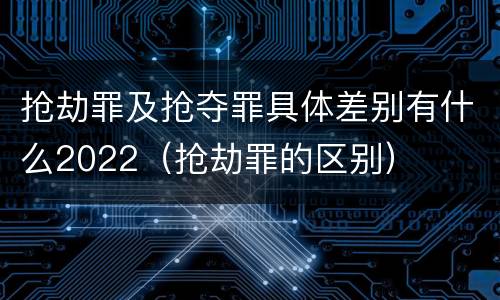 抢劫罪及抢夺罪具体差别有什么2022（抢劫罪的区别）